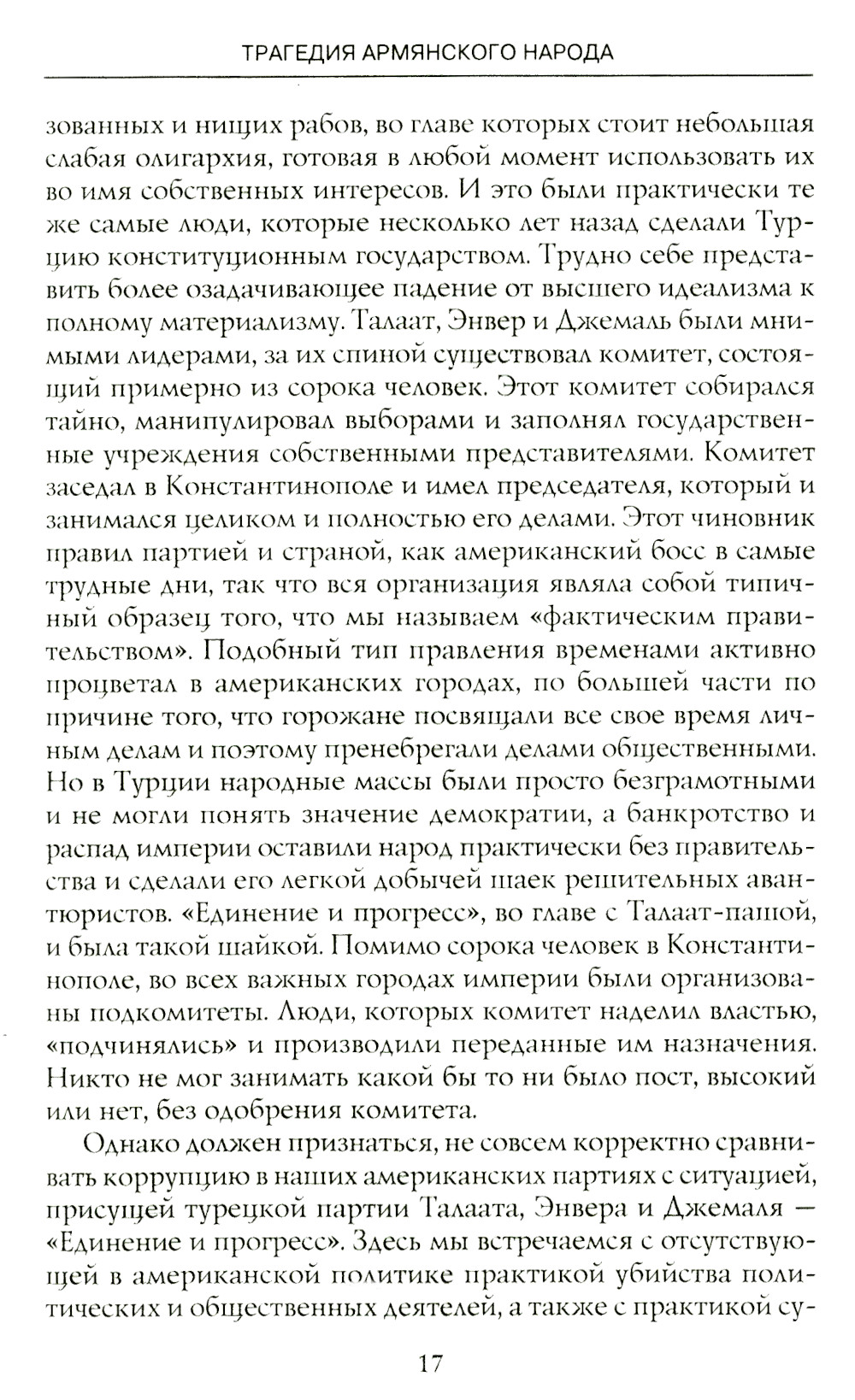 ТРАГЕДИЯ АРМЯНСКОГО НАРОДА

зованных и нищих рабов, во главе которых стоит небольшая слабая олигархия, готовая в любой момент использовать их во имя собственных интересов. И это были практически те же самые люди, которые несколько лет назад сделали Турцию конституционным государством. Трудно себе представить более озадачивающее падение от высшего идеализма к полному материализму. Талаат, Энвер и Джемаль были мнимыми лидерами, за их спиной существовал комитет, состоящий примерно из сорока человек. Этот комитет собирался тайно, манипулировал выборами и заполнял государственные учреждения собственными представителями. Комитет заседал в Константинополе и имел председателя, который и занимался целиком и полностью его делами. Этот чиновник правил партией и страной, как американский босс в самые трудные дни, так что вся организация являла собой типичный образец того, что мы называем «фактическим правительством». Подобный тип правления временами активно процветал в американских городах, по большей части по причине того, что горожане посвящали все свое время личным делам и поэтому пренебрегали делами общественными. Но в Турции народные массы были просто безграмотными и не могли понять значение демократии, а банкротство и распад империи оставили народ практически без правительства и сделали его легкой добычей шаек решительных авантюристов. «Единение и прогресс», во главе с Талаат-пашой, и была такой шайкой. Помимо сорока человек в Константинополе, во всех важных городах империи были организованы подкомитеты. Люди, которых комитет наделил властью, «подчинялись» и производили переданные им назначения. Никто не мог занимать какой бы то ни было пост, высокий или нет, без одобрения комитета.

Однако должен признаться, не совсем корректно сравнивать коррупцию в наших американских партиях с ситуацией, присущей турецкой партии Талаата, Энвера и Джемаля — «Единение и прогресс». Здесь мы встречаемся с отсутствующей в американской политике практикой убийства политических и общественных деятелей, а также с практикой су-

17